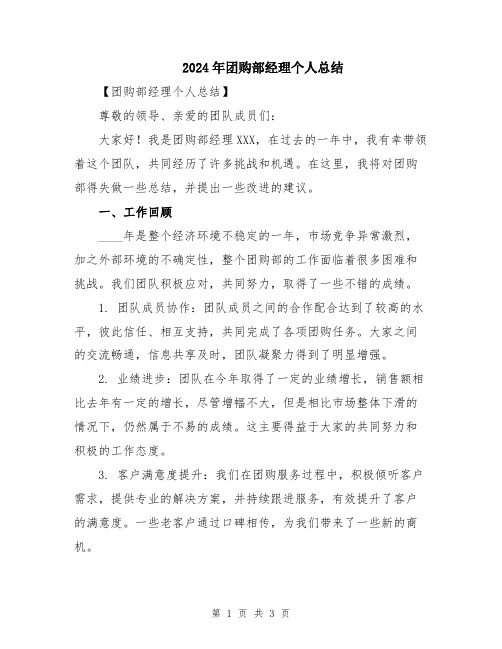 2024年团购部经理个人总结

【团购部经理个人总结】

尊敬的领导、亲爱的团队成员们：

大家好！我是团购部经理XXX，在过去的一年中，我有幸带领着这个团队，共同经历了许多挑战和机遇。在这里，我将对团购部得失做一些总结，并提出一些改进的建议。

一、工作回顾

____年是整个经济环境不稳定的一年，市场竞争异常激烈，加之外部环境的不确定性，整个团购部的工作面临着很多困难和挑战。我们团队积极应对，共同努力，取得了一些不错的成绩。

1. 团队成员协作：团队成员之间的合作配合达到了较高的水平，彼此信任、相互支持，共同完成了各项团购任务。大家之间的交流畅通，信息共享及时，团队凝聚力得到了明显增强。

2. 业绩进步：团队在今年取得了一定的业绩增长，销售额相比去年有一定的增长，尽管增幅不大，但是相比市场整体下滑的情况下，仍然属于不易的成绩。这主要得益于大家的共同努力和积极的工作态度。

3. 客户满意度提升：我们在团购服务过程中，积极倾听客户需求，提供专业的解决方案，并持续跟进服务，有效提升了客户的满意度。一些老客户通过口碑相传，为我们带来了一些新的商机。

第 1 页 共 3 页